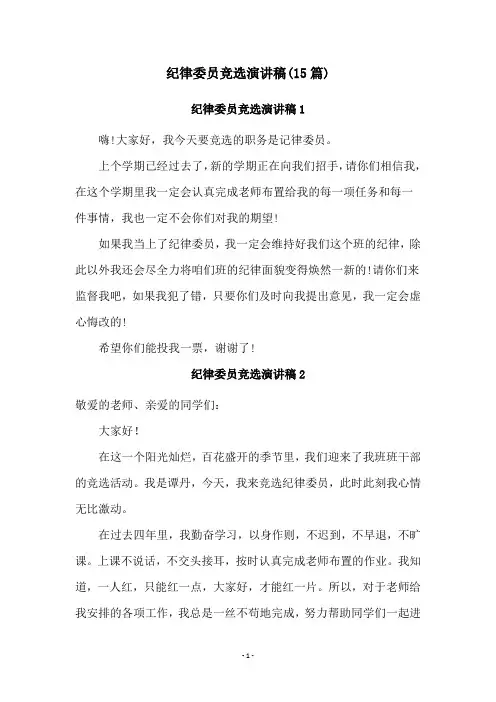 纪律委员竞选演讲稿(15篇)

纪律委员竞选演讲稿1

嗨!大家好，我今天要竞选的职务是记律委员。

上个学期已经过去了，新的学期正在向我们招手，请你们相信我，在这个学期里我一定会认真完成老师布置给我的每一项任务和每一件事情，我也一定不会你们对我的期望!

如果我当上了纪律委员，我一定会维持好我们这个班的纪律，除此以外我还会尽全力将咱们班的纪律面貌变得焕然一新的!请你们来监督我吧，如果我犯了错，只要你们及时向我提出意见，我一定会虚心悔改的!

希望你们能投我一票，谢谢了!

纪律委员竞选演讲稿2

敬爱的老师、亲爱的同学们:

大家好!

在这一个阳光灿烂，百花盛开的季节里，我们迎来了我班班干部的竞选活动。我是谭丹，今天，我来竞选纪律委员，此时此刻我心情无比激动。

在过去四年里，我勤奋学习，以身作则，不迟到，不早退，不旷课。上课不说话，不交头接耳，按时认真完成老师布置的作业。我知道，一人红，只能红一点，大家好，才能红一片。所以，对于老师给我安排的各项工作，我总是一丝不苟地完成，努力帮助同学们一起进

- 1 -